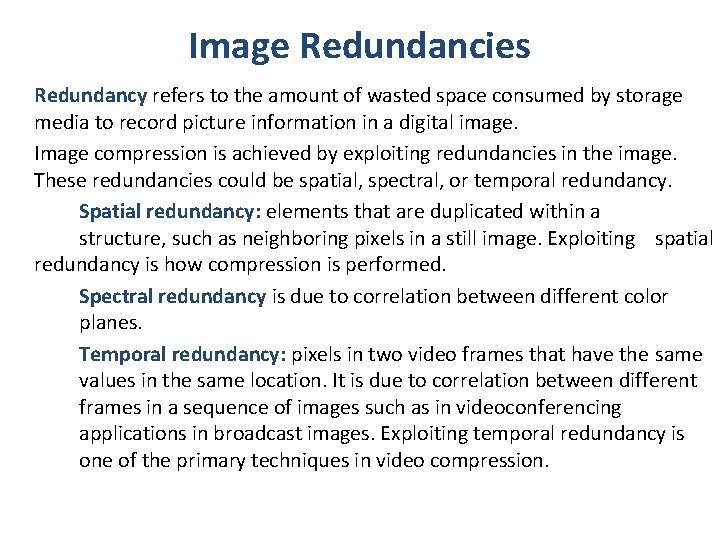 Image Redundancies

Redundancy refers to the amount of wasted space consumed by storage media to record picture information in a digital image.

Image compression is achieved by exploiting redundancies in the image. These redundancies could be spatial, spectral, or temporal redundancy.

Spatial redundancy: elements that are duplicated within a structure, such as neighboring pixels in a still image. Exploiting spatial redundancy is how compression is performed.

Spectral redundancy is due to correlation between different color planes.

Temporal redundancy: pixels in two video frames that have the same values in the same location. It is due to correlation between different frames in a sequence of images such as in videoconferencing applications in broadcast images. Exploiting temporal redundancy is one of the primary techniques in video compression.